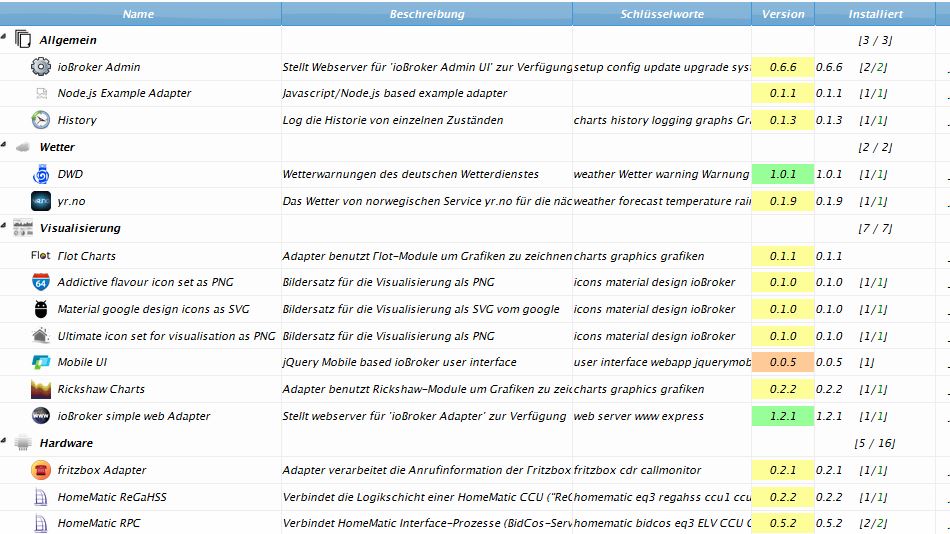 | Name | Beschreibung | Schlüsselworte | Version | | Installiert |
|---|---|---|---|---|---|
| Allgemein | | | | | [3 / 3] |
| ioBroker Admin | Stellt Webserver für 'ioBroker Admin UI' zur Verfügung | setup config update upgrade sys | 0.6.6 | 0.6.6 | [2/2] |
| Node.js Example Adapter | Javascript/Node.js based example adapter | | 0.1.1 | 0.1.1 | [1/1] |
| History | Log die Historie von einzelnen Zuständen | charts history logging graphs Gr | 0.1.3 | 0.1.3 | [1/1] |
| Wetter | | | | | [2 / 2] |
| DWD | Wetterwarnungen des deutschen Wetterdienstes | weather Wetter warning Warnung | 1.0.1 | 1.0.1 | [1/1] |
| yr.no | Das Wetter von norwegischen Service yr.no für die näc | weather forecast temperature rai | 0.1.9 | 0.1.9 | [1/1] |
| Visualisierung | | | | | [7 / 7] |
| Flot Charts | Adapter benutzt Flot-Module um Grafiken zu zeichnen | charts graphics grafiken | 0.1.1 | 0.1.1 | |
| Addictive flavour icon set as PNG | Bildersatz für die Visualisierung als PNG | icons material design ioBroker | 0.1.0 | 0.1.0 | [1/1] |
| Material google design icons as SVG | Bildersatz für die Visualisierung als SVG vom google | icons material design ioBroker | 0.1.0 | 0.1.0 | [1/1] |
| Ultimate icon set for visualisation as PNG | Bildersatz für die Visualisierung als PNG | icons material design ioBroker | 0.1.0 | 0.1.0 | [1/1] |
| Mobile UI | jQuery Mobile based ioBroker user interface | user interface webapp jquerymob | 0.0.5 | 0.0.5 | [1] |
| Rickshaw Charts | Adapter benutzt Rickshaw-Module um Grafiken zu zeic | charts graphics grafiken | 0.2.2 | 0.2.2 | [1/1] |
| ioBroker simple web Adapter | Stellt webserver für 'ioBroker Adapter' zur Verfügung | web server www express | 1.2.1 | 1.2.1 | [1/1] |
| Hardware | | | | | [5 / 16] |
| fritzbox Adapter | Adapter verarbeitet die Anrufinformation der Fritzbox | fritzbox cdr callmonitor | 0.2.1 | 0.2.1 | [1/1] |
| HomeMatic ReGaHSS | Verbindet die Logikschicht einer HomeMatic CCU ("Re | homematic eq3 regahss ccu1 ccu | 0.2.2 | 0.2.2 | [1/1] |
| HomeMatic RPC | Verbindet HomeMatic Interface-Prozesse (BidCos-Serv | homematic bidcos eq3 ELV CCU C | 0.5.2 | 0.5.2 | [2/2] |